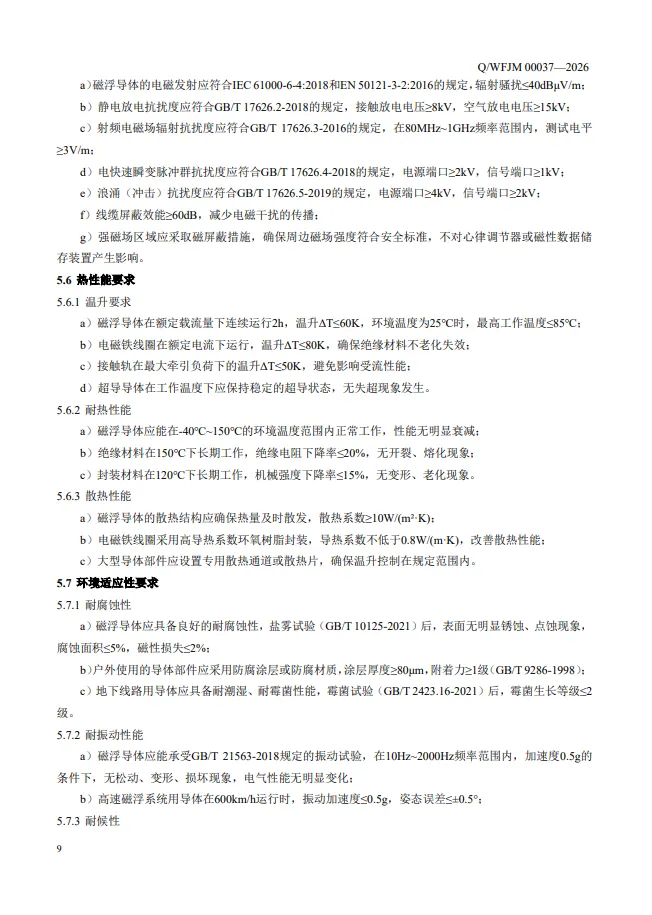 Q/WFJM 00037—2026

a）磁浮导体的电磁发射应符合IEC 61000-6-4:2018和EN 50121-3-2:2016的规定，辐射骚扰≤40dBμV/m；

b）静电放电抗扰度应符合GB/T 17626.2-2018的规定，接触放电电压≥8kV，空气放电电压≥15kV；

c）射频电磁场辐射抗扰度应符合GB/T 17626.3-2016的规定，在80MHz~1GHz频率范围内，测试电平≥3V/m；

d）电快速瞬变脉冲群抗扰度应符合GB/T 17626.4-2018的规定，电源端口≥2kV，信号端口≥1kV；

e）浪涌（冲击）抗扰度应符合GB/T 17626.5-2019的规定，电源端口≥4kV，信号端口≥2kV；

f）线缆屏蔽效能≥60dB，减少电磁干扰的传播；

g）强磁场区域应采取磁屏蔽措施，确保周边磁场强度符合安全标准，不对心律调节器或磁性数据储存装置产生影响。

5.6 热性能要求

5.6.1 温升要求

a）磁浮导体在额定载流量下连续运行2h，温升ΔT≤60K，环境温度为25°C时，最高工作温度≤85°C；

b）电磁铁线圈在额定电流下运行，温升ΔT≤80K，确保绝缘材料不老化失效；

c）接触轨在最大牵引负荷下的温升ΔT≤50K，避免影响受流性能；

d）超导导体在工作温度下应保持稳定的超导状态，无失超现象发生。

5.6.2 耐热性能

a）磁浮导体应能在-40°C~150°C的环境温度范围内正常工作，性能无明显衰减；

b）绝缘材料在150°C下长期工作，绝缘电阻下降率≤20%，无开裂、熔化现象；

c）封装材料在120°C下长期工作，机械强度下降率≤15%，无变形、老化现象。

5.6.3 散热性能

a）磁浮导体的散热结构应确保热量及时散发，散热系数≥10W/(m²·K)；

b）电磁铁线圈采用高导热系数环氧树脂封装，导热系数不低于0.8W/(m·K)，改善散热性能；

c）大型导体部件应设置专用散热通道或散热片，确保温升控制在规定范围内。

5.7 环境适应性要求

5.7.1 耐腐蚀性

a）磁浮导体应具备良好的耐腐蚀性，盐雾试验（GB/T 10125-2021）后，表面无明显锈蚀、点蚀现象，腐蚀面积≤5%，磁性损失≤2%；

b）户外使用的导体部件应采用防腐涂层或防腐材质，涂层厚度≥80μm，附着力≥1级（GB/T 9286-1998）；

c）地下线路用导体应具备耐潮湿、耐霉菌性能，霉菌试验（GB/T 2423.16-2021）后，霉菌生长等级≤2级。

5.7.2 耐振动性能

a）磁浮导体应能承受GB/T 21563-2018规定的振动试验，在10Hz~2000Hz频率范围内，加速度0.5g的条件下，无松动、变形、损坏现象，电气性能无明显变化；

b）高速磁浮系统用导体在600km/h运行时，振动加速度≤0.5g，姿态误差≤±0.5°；

5.7.3 耐候性

9